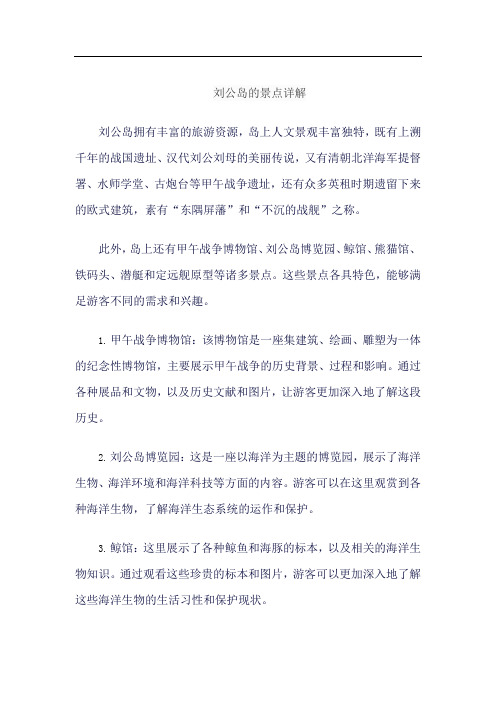 刘公岛的景点详解

刘公岛拥有丰富的旅游资源，岛上人文景观丰富独特，既有上溯千年的战国遗址、汉代刘公刘母的美丽传说，又有清朝北洋海军提督署、水师学堂、古炮台等甲午战争遗址，还有众多英租时期遗留下来的欧式建筑，素有“东隅屏藩”和“不沉的战舰”之称。

此外，岛上还有甲午战争博物馆、刘公岛博览园、鲸馆、熊猫馆、铁码头、潜艇和定远舰原型等诸多景点。这些景点各具特色，能够满足游客不同的需求和兴趣。

1. 甲午战争博物馆：该博物馆是一座集建筑、绘画、雕塑为一体的纪念性博物馆，主要展示甲午战争的历史背景、过程和影响。通过各种展品和文物，以及历史文献和图片，让游客更加深入地了解这段历史。

2. 刘公岛博览园：这是一座以海洋为主题的博览园，展示了海洋生物、海洋环境和海洋科技等方面的内容。游客可以在这里观赏到各种海洋生物，了解海洋生态系统的运作和保护。

3. 鲸馆：这里展示了各种鲸鱼和海豚的标本，以及相关的海洋生物知识。通过观看这些珍贵的标本和图片，游客可以更加深入地了解这些海洋生物的生活习性和保护现状。